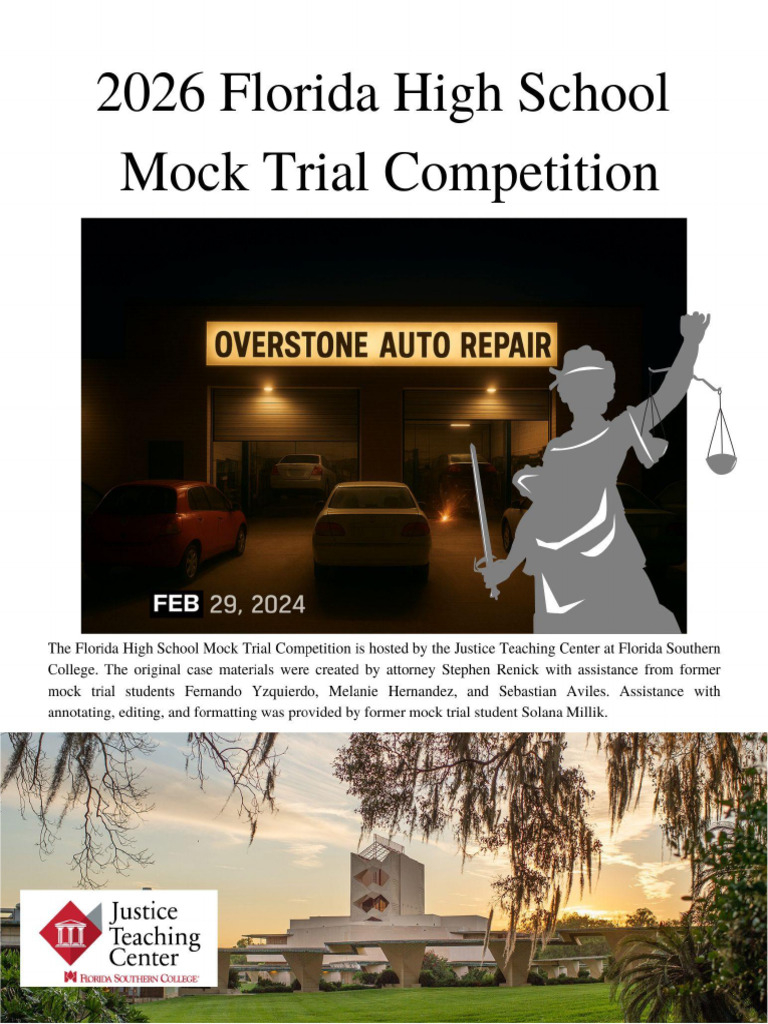 2026 Florida High School Mock Trial Competition

OVERSTONE AUTO REPAIR

FEB 29, 2024

The Florida High School Mock Trial Competition is hosted by the Justice Teaching Center at Florida Southern College. The original case materials were created by attorney Stephen Renick with assistance from former mock trial students Fernando Yzquierdo, Melanie Hernandez, and Sebastian Aviles. Assistance with annotating, editing, and formatting was provided by former mock trial student Solana Millik.

Justice Teaching Center
FLORIDA SOUTHERN COLLEGE